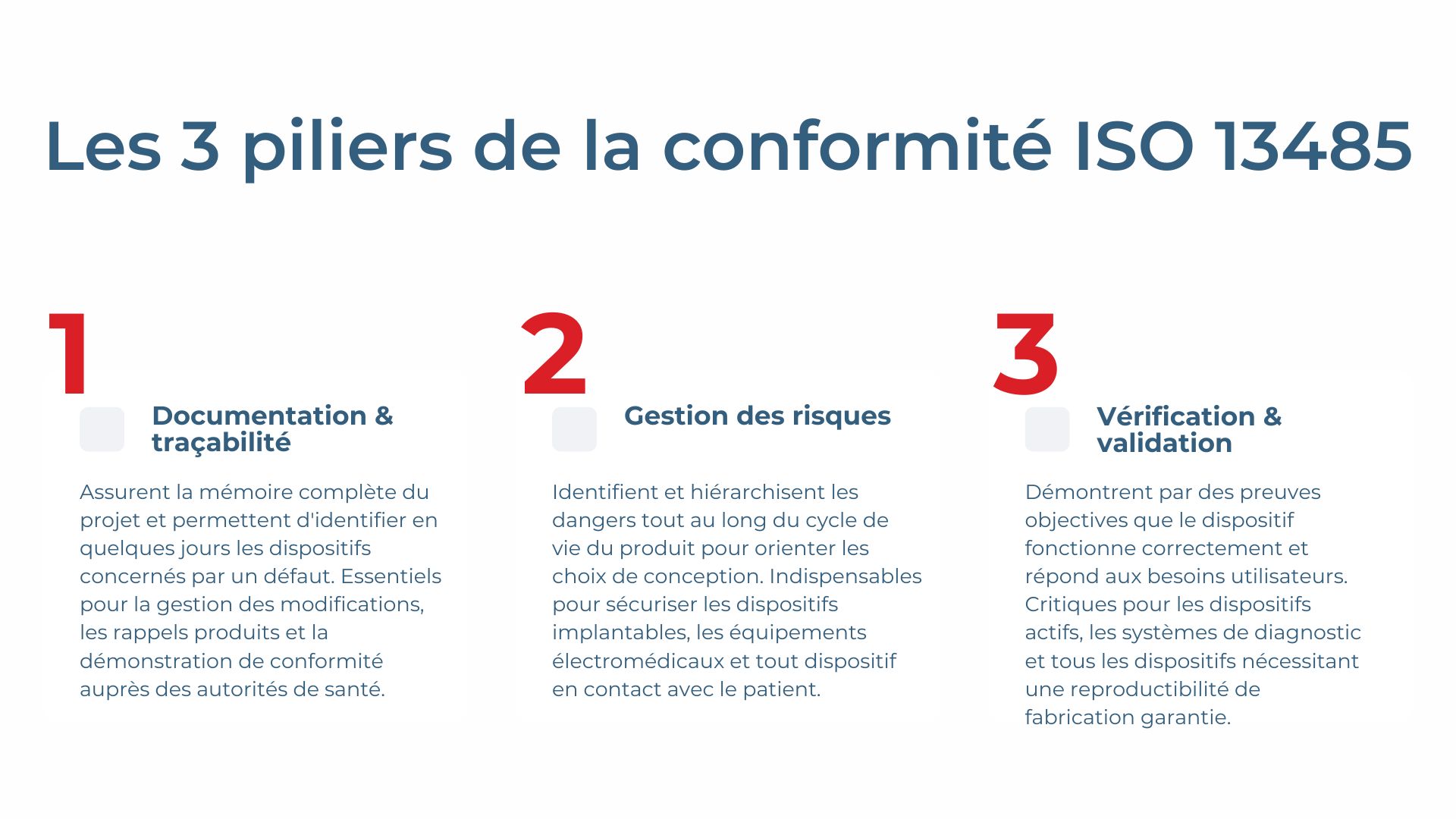 Les 3 piliers de la conformité ISO 13485

1

Documentation & traçabilité

Assurent la mémoire complète du projet et permettent d'identifier en quelques jours les dispositifs concernés par un défaut. Essentiels pour la gestion des modifications, les rappels produits et la démonstration de conformité auprès des autorités de santé.

2

Gestion des risques

Identifient et hiérarchisent les dangers tout au long du cycle de vie du produit pour orienter les choix de conception. Indispensables pour sécuriser les dispositifs implantables, les équipements électromédicaux et tout dispositif en contact avec le patient.

3

Vérification & validation

Démontrent par des preuves objectives que le dispositif fonctionne correctement et répond aux besoins utilisateurs. Critiques pour les dispositifs actifs, les systèmes de diagnostic et tous les dispositifs nécessitant une reproductibilité de fabrication garantie.